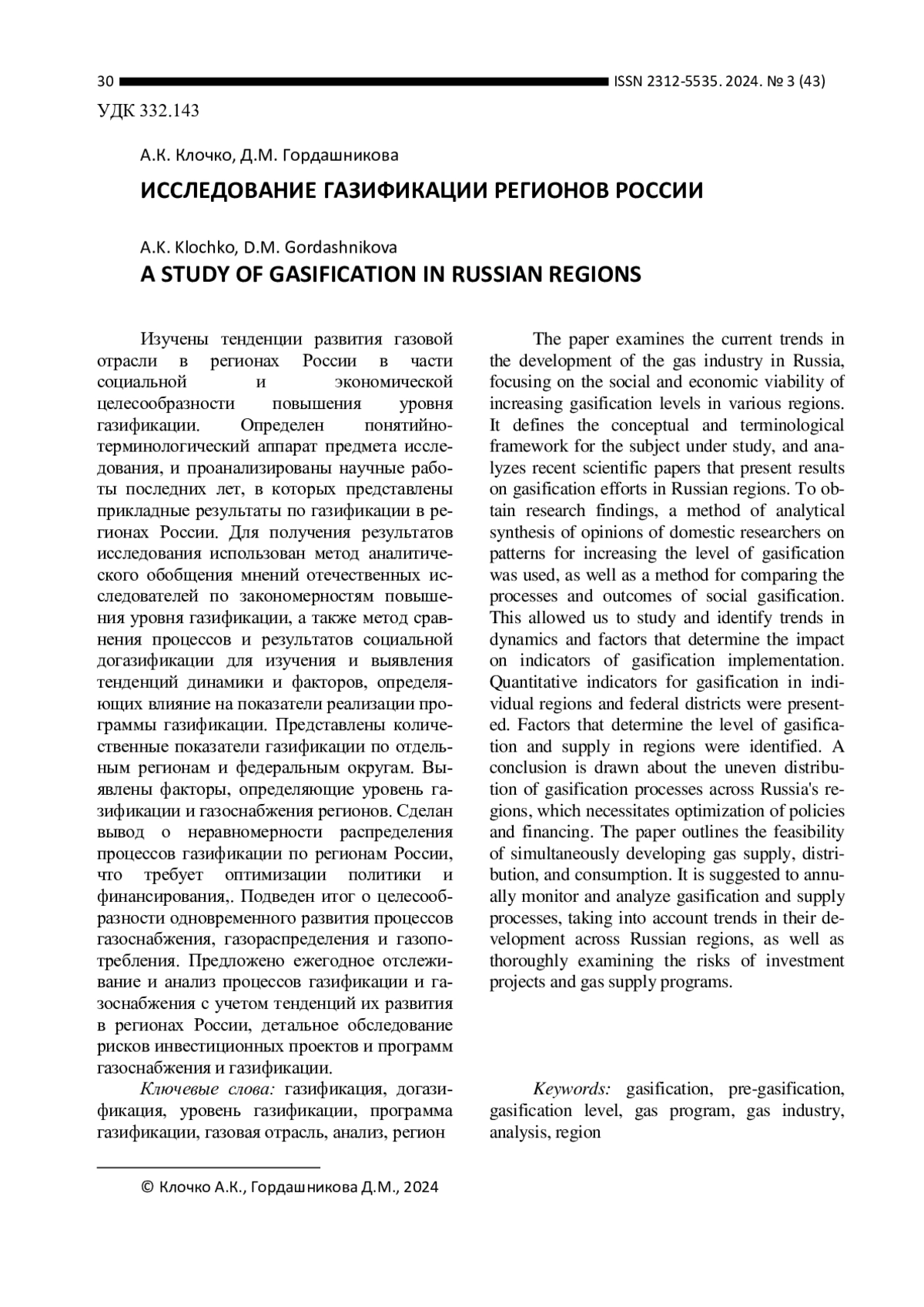 30 ISSN 2312-5535. 2024. № 3 (43)

УДК 332.143

А.К. Клочко, Д.М. Гордашникова

ИССЛЕДОВАНИЕ ГАЗИФИКАЦИИ РЕГИОНОВ РОССИИ

A.K. Klochko, D.M. Gordashnikova

A STUDY OF GASIFICATION IN RUSSIAN REGIONS

Изучены тенденции развития газовой отрасли в регионах России в части социальной и экономической целесообразности повышения уровня газификации. Определен понятийно-терминологический аппарат предмета исследования, и проанализированы научные работы последних лет, в которых представлены прикладные результаты по газификации в регионах России. Для получения результатов исследования использован метод аналитического обобщения мнений отечественных исследователей по закономерностям повышения уровня газификации, а также метод сравнения процессов и результатов социальной догазификации для изучения и выявления тенденций динамики и факторов, определяющих влияние на показатели реализации программы газификации. Представлены количественные показатели газификации по отдельным регионам и федеральным округам. Выявлены факторы, определяющие уровень газификации и газоснабжения регионов. Сделан вывод о неравномерности распределения процессов газификации по регионам России, что требует оптимизации политики и финансирования,. Подведен итог о целесообразности одновременного развития процессов газоснабжения, газораспределения и газопотребления. Предложено ежегодное отслеживание и анализ процессов газификации и газоснабжения с учетом тенденций их развития в регионах России, детальное обследование рисков инвестиционных проектов и программ газоснабжения и газификации.

Ключевые слова: газификация, догазификация, уровень газификации, программа газификации, газовая отрасль, анализ, регион

The paper examines the current trends in the development of the gas industry in Russia, focusing on the social and economic viability of increasing gasification levels in various regions. It defines the conceptual and terminological framework for the subject under study, and analyzes recent scientific papers that present results on gasification efforts in Russian regions. To obtain research findings, a method of analytical synthesis of opinions of domestic researchers on patterns for increasing the level of gasification was used, as well as a method for comparing the processes and outcomes of social gasification. This allowed us to study and identify trends in dynamics and factors that determine the impact on indicators of gasification implementation. Quantitative indicators for gasification in individual regions and federal districts were presented. Factors that determine the level of gasification and supply in regions were identified. A conclusion is drawn about the uneven distribution of gasification processes across Russia's regions, which necessitates optimization of policies and financing. The paper outlines the feasibility of simultaneously developing gas supply, distribution, and consumption. It is suggested to annually monitor and analyze gasification and supply processes, taking into account trends in their development across Russian regions, as well as thoroughly examining the risks of investment projects and gas supply programs.

Keywords: gasification, pre-gasification, gasification level, gas program, gas industry, analysis, region

© Клочко А.К., Гордашникова Д.М., 2024